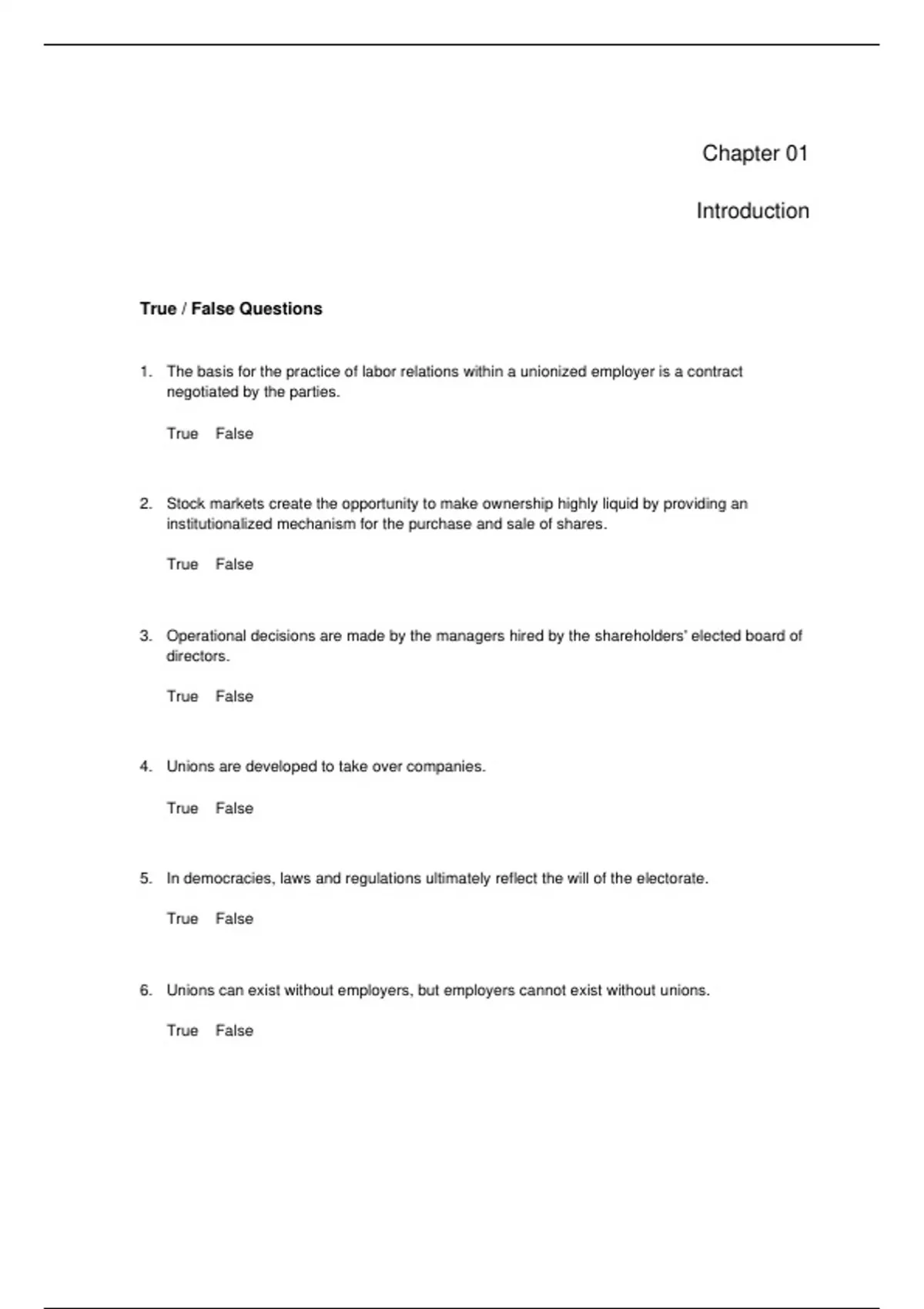 Chapter 01

Introduction

True / False Questions

1. The basis for the practice of labor relations within a unionized employer is a contract negotiated by the parties.

True False

2. Stock markets create the opportunity to make ownership highly liquid by providing an institutionalized mechanism for the purchase and sale of shares.

True False

3. Operational decisions are made by the managers hired by the shareholders' elected board of directors.

True False

4. Unions are developed to take over companies.

True False

5. In democracies, laws and regulations ultimately reflect the will of the electorate.

True False

6. Unions can exist without employers, but employers cannot exist without unions.

True False